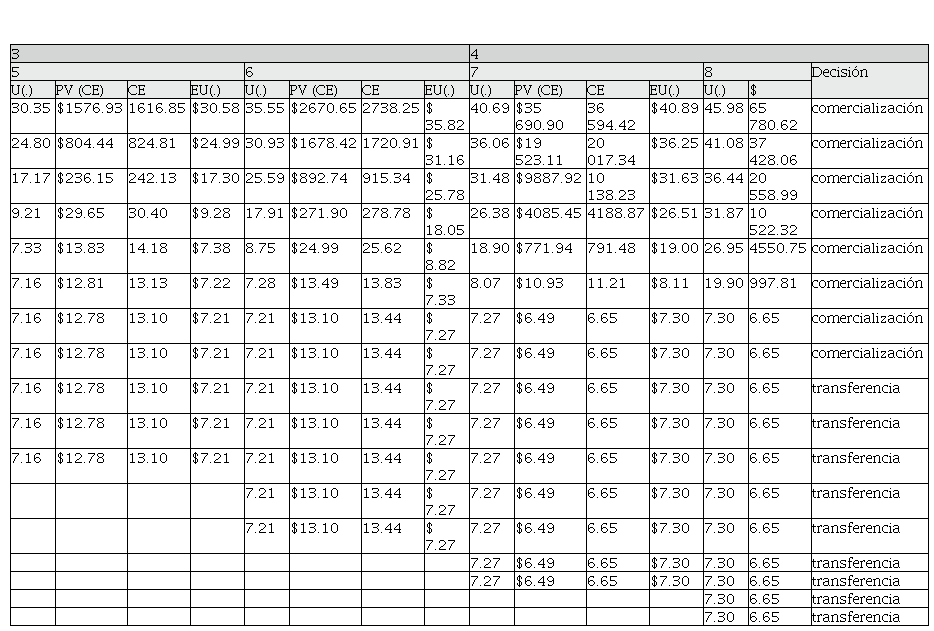 | 3 | | | | | | | | 4 | | | | | | |
|---|---|---|---|---|---|---|---|---|---|---|---|---|---|---|
| 5 | | | | 6 | | | | 7 | | | | 8 | | Decisión |
| U(.) | PV (CE) | CE | EU(.) | U(.) | PV (CE) | CE | EU(.) | U(.) | PV (CE) | CE | EU(.) | U(.) | $ | |
| 30.35 | $1576.93 | 1616.85 | $30.58 | 35.55 | $2670.65 | 2738.25 | $ 35.82 | 40.69 | $35 690.90 | 36 594.42 | $40.89 | 45.98 | 65 780.62 | comercialización |
| 24.80 | $804.44 | 824.81 | $24.99 | 30.93 | $1678.42 | 1720.91 | $ 31.16 | 36.06 | $19 523.11 | 20 017.34 | $36.25 | 41.08 | 37 428.06 | comercialización |
| 17.17 | $236.15 | 242.13 | $17.30 | 25.59 | $892.74 | 915.34 | $ 25.78 | 31.48 | $9887.92 | 10 138.23 | $31.63 | 36.44 | 20 558.99 | comercialización |
| 9.21 | $29.65 | 30.40 | $9.28 | 17.91 | $271.90 | 278.78 | $ 18.05 | 26.38 | $4085.45 | 4188.87 | $26.51 | 31.87 | 10 522.32 | comercialización |
| 7.33 | $13.83 | 14.18 | $7.38 | 8.75 | $24.99 | 25.62 | $ 8.82 | 18.90 | $771.94 | 791.48 | $19.00 | 26.95 | 4550.75 | comercialización |
| 7.16 | $12.81 | 13.13 | $7.22 | 7.28 | $13.49 | 13.83 | $ 7.33 | 8.07 | $10.93 | 11.21 | $8.11 | 19.90 | 997.81 | comercialización |
| 7.16 | $12.78 | 13.10 | $7.21 | 7.21 | $13.10 | 13.44 | $ 7.27 | 7.27 | $6.49 | 6.65 | $7.30 | 7.30 | 6.65 | comercialización |
| 7.16 | $12.78 | 13.10 | $7.21 | 7.21 | $13.10 | 13.44 | $ 7.27 | 7.27 | $6.49 | 6.65 | $7.30 | 7.30 | 6.65 | comercialización |
| 7.16 | $12.78 | 13.10 | $7.21 | 7.21 | $13.10 | 13.44 | $ 7.27 | 7.27 | $6.49 | 6.65 | $7.30 | 7.30 | 6.65 | transferencia |
| 7.16 | $12.78 | 13.10 | $7.21 | 7.21 | $13.10 | 13.44 | $ 7.27 | 7.27 | $6.49 | 6.65 | $7.30 | 7.30 | 6.65 | transferencia |
| 7.16 | $12.78 | 13.10 | $7.21 | 7.21 | $13.10 | 13.44 | $ 7.27 | 7.27 | $6.49 | 6.65 | $7.30 | 7.30 | 6.65 | transferencia |
| | | | | 7.21 | $13.10 | 13.44 | $ 7.27 | 7.27 | $6.49 | 6.65 | $7.30 | 7.30 | 6.65 | transferencia |
| | | | | 7.21 | $13.10 | 13.44 | $ 7.27 | 7.27 | $6.49 | 6.65 | $7.30 | 7.30 | 6.65 | transferencia |
| | | | | | | | | 7.27 | $6.49 | 6.65 | $7.30 | 7.30 | 6.65 | transferencia |
| | | | | | | | | 7.27 | $6.49 | 6.65 | $7.30 | 7.30 | 6.65 | transferencia |
| | | | | | | | | | | | | 7.30 | 6.65 | transferencia |
| | | | | | | | | | | | | 7.30 | 6.65 | transferencia |